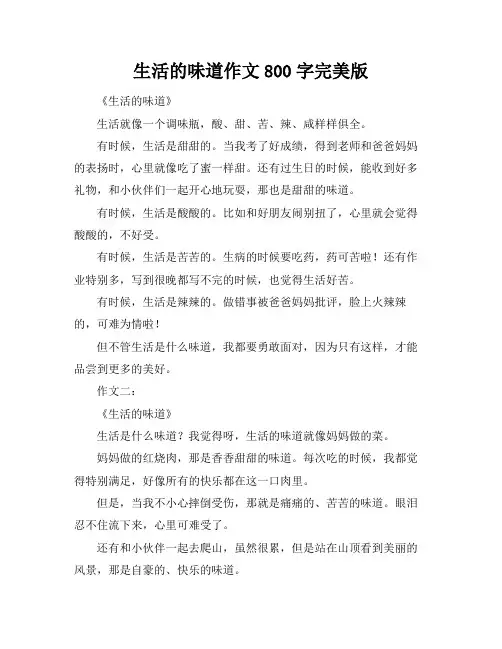 生活的味道作文 800 字完美版

《生活的味道》

生活就像一个调味瓶，酸、甜、苦、辣、咸样样俱全。

有时候，生活是甜甜的。当我考了好成绩，得到老师和爸爸妈妈的表扬时，心里就像吃了蜜一样甜。还有过生日的时候，能收到好多礼物，和小伙伴们一起开心地玩耍，那也是甜甜的味道。

有时候，生活是酸酸的。比如和好朋友闹别扭了，心里就会觉得酸酸的，不好受。

有时候，生活是苦苦的。生病的时候要吃药，药可苦啦！还有作业特别多，写到很晚都写不完的时候，也觉得生活好苦。

有时候，生活是辣辣的。做错事被爸爸妈妈批评，脸上火辣辣的，可难为情啦！

但不管生活是什么味道，我都要勇敢面对，因为只有这样，才能品尝到更多的美好。

作文二：

《生活的味道》

生活是什么味道？我觉得呀，生活的味道就像妈妈做的菜。

妈妈做的红烧肉，那是香香甜甜的味道。每次吃的时候，我都觉得特别满足，好像所有的快乐都在这一口肉里。

但是，当我不小心摔倒受伤，那就是痛痛的、苦苦的味道。眼泪忍不住流下来，心里可难受了。

还有和小伙伴一起去爬山，虽然很累，但是站在山顶看到美丽的风景，那是自豪的、快乐的味道。